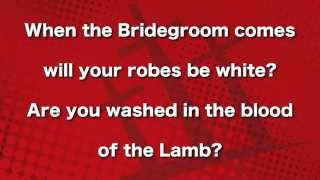 When the Bridegroom comes will your robes be white? Are you washed in the blood of the Lamb?